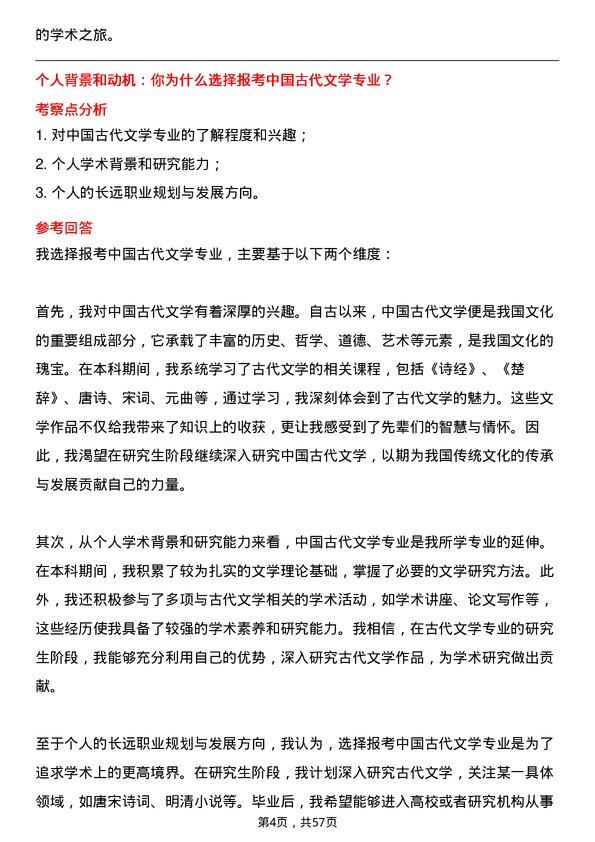 的学术之旅。

个人背景和动机：你为什么选择报考中国古代文学专业？

考察点分析

1. 对中国古代文学专业的了解程度和兴趣；

2. 个人学术背景和研究能力；

3. 个人的长远职业规划与发展方向。

参考回答

我选择报考中国古代文学专业，主要基于以下两个维度：

首先，我对中国古代文学有着深厚的兴趣。自古以来，中国古代文学便是我国文化的重要组成部分，它承载了丰富的历史、哲学、道德、艺术等元素，是我国文化的瑰宝。在本科期间，我系统学习了古代文学的相关课程，包括《诗经》、《楚辞》、唐诗、宋词、元曲等，通过学习，我深刻体会到了古代文学的魅力。这些文学作品不仅给我带来了知识上的收获，更让我感受到了先辈们的智慧与情怀。因此，我渴望在研究生阶段继续深入研究中国古代文学，以期为我国传统文化的传承与发展贡献自己的力量。

其次，从个人学术背景和研究能力来看，中国古代文学专业是我所学专业的延伸。在本科期间，我积累了较为扎实的文学理论基础，掌握了必要的文学研究方法。此外，我还积极参与了多项与古代文学相关的学术活动，如学术讲座、论文写作等，这些经历使我具备了较强的学术素养和研究能力。我相信，在古代文学专业的研究生阶段，我能够充分利用自己的优势，深入研究古代文学作品，为学术研究做出贡献。

至于个人的长远职业规划与发展方向，我认为，选择报考中国古代文学专业是为了追求学术上的更高境界。在研究生阶段，我计划深入研究古代文学，关注某一具体领域，如唐宋诗词、明清小说等。毕业后，我希望能够进入高校或者研究机构从事

第4页，共57页